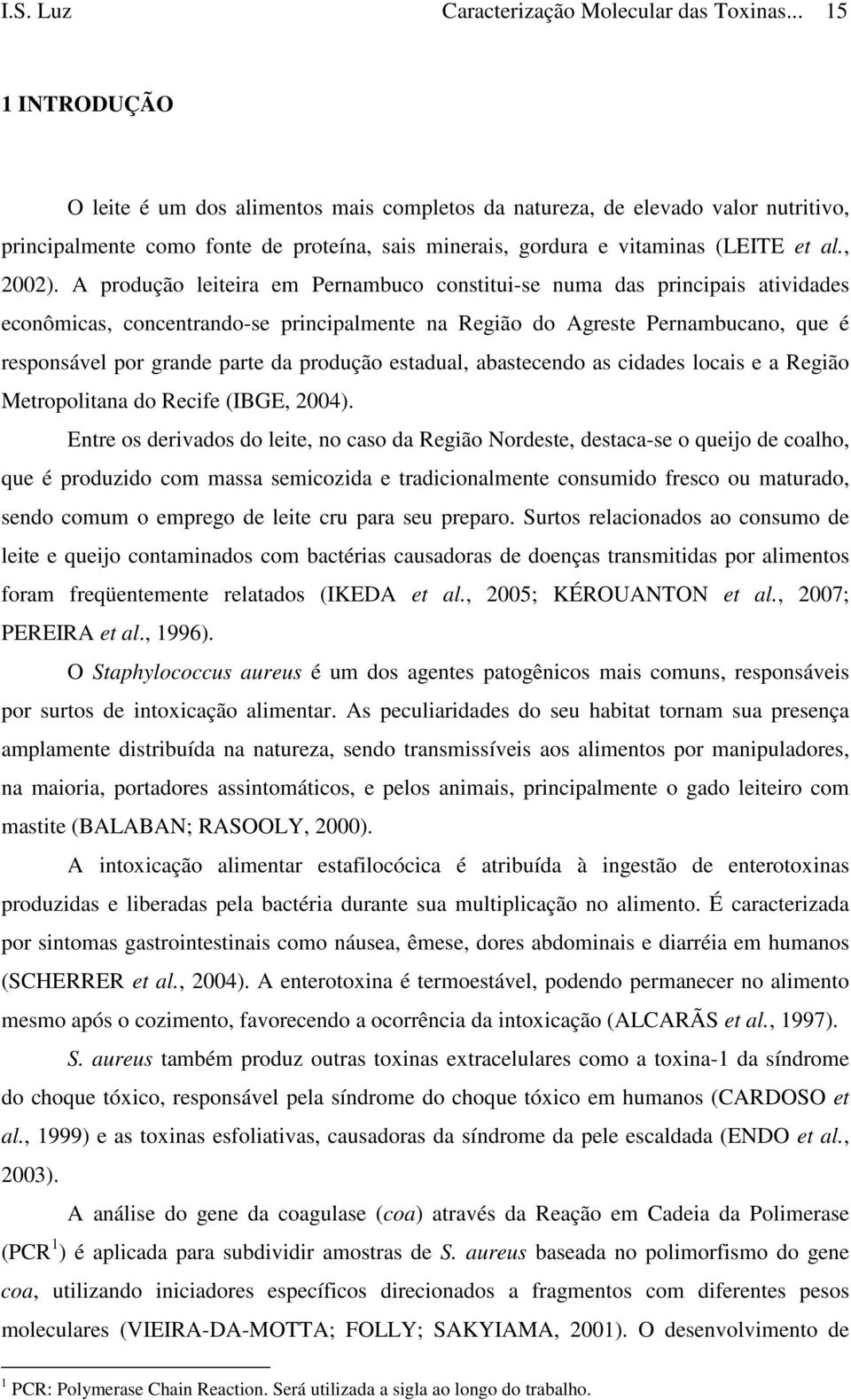 I.S. Luz Caracterização Molecular das Toxinas... 15

1 INTRODUÇÃO

O leite é um dos alimentos mais completos da natureza, de elevado valor nutritivo, principalmente como fonte de proteína, sais minerais, gordura e vitaminas (LEITE et al., 2002). A produção leiteira em Pernambuco constitui-se numa das principais atividades econômicas, concentrando-se principalmente na Região do Agreste Pernambucano, que é responsável por grande parte da produção estadual, abastecendo as cidades locais e a Região Metropolitana do Recife (IBGE, 2004).

Entre os derivados do leite, no caso da Região Nordeste, destaca-se o queijo de coalho, que é produzido com massa semicozida e tradicionalmente consumido fresco ou maturado, sendo comum o emprego de leite cru para seu preparo. Surtos relacionados ao consumo de leite e queijo contaminados com bactérias causadoras de doenças transmitidas por alimentos foram freqüentemente relatados (IKEDA et al., 2005; KÉROUANTON et al., 2007; PEREIRA et al., 1996).

O Staphylococcus aureus é um dos agentes patogênicos mais comuns, responsáveis por surtos de intoxicação alimentar. As peculiaridades do seu habitat tornam sua presença amplamente distribuída na natureza, sendo transmissíveis aos alimentos por manipuladores, na maioria, portadores assintomáticos, e pelos animais, principalmente o gado leiteiro com mastite (BALABAN; RASOOLY, 2000).

A intoxicação alimentar estafilocócica é atribuída à ingestão de enterotoxinas produzidas e liberadas pela bactéria durante sua multiplicação no alimento. É caracterizada por sintomas gastrointestinais como náusea, êmese, dores abdominais e diarréia em humanos (SCHERRER et al., 2004). A enterotoxina é termoestável, podendo permanecer no alimento mesmo após o cozimento, favorecendo a ocorrência da intoxicação (ALCARÃS et al., 1997).

S. aureus também produz outras toxinas extracelulares como a toxina-1 da síndrome do choque tóxico, responsável pela síndrome do choque tóxico em humanos (CARDOSO et al., 1999) e as toxinas esfoliativas, causadoras da síndrome da pele escaldada (ENDO et al., 2003).

A análise do gene da coagulase (coa) através da Reação em Cadeia da Polimerase (PCR $^1$) é aplicada para subdividir amostras de S. aureus baseada no polimorfismo do gene coa, utilizando iniciadores específicos direcionados a fragmentos com diferentes pesos moleculares (VIEIRA-DA-MOTTA; FOLLY; SAKYIAMA, 2001). O desenvolvimento de

$^1$ PCR: Polymerase Chain Reaction. Será utilizada a sigla ao longo do trabalho.